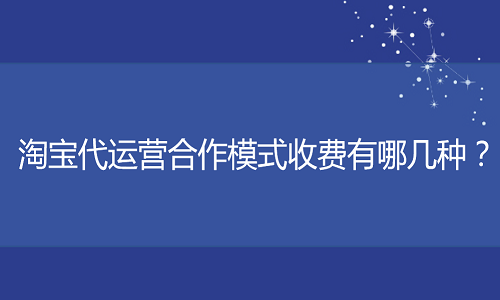 淘宝代运营合作模式收费有哪几种？